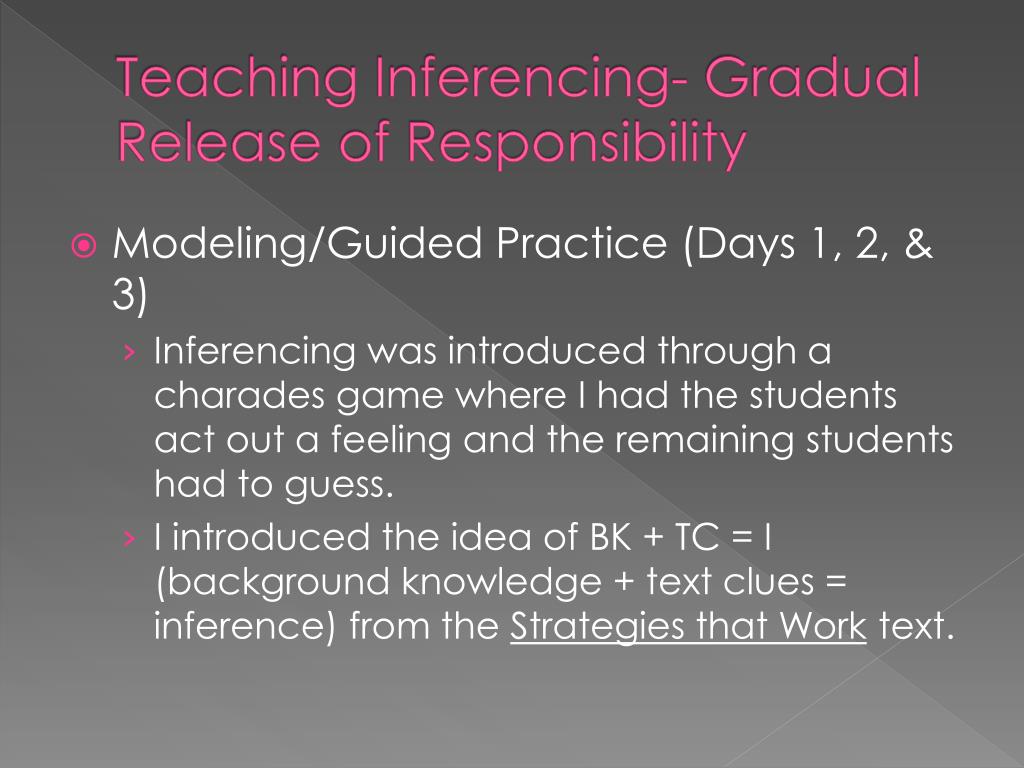 Teaching Inferencing- Gradual Release of Responsibility

Modeling/Guided Practice (Days 1, 2, & 3)

› Inferencing was introduced through a charades game where I had the students act out a feeling and the remaining students had to guess.

› I introduced the idea of BK + TC = I (background knowledge + text clues = inference) from the Strategies that Work text.